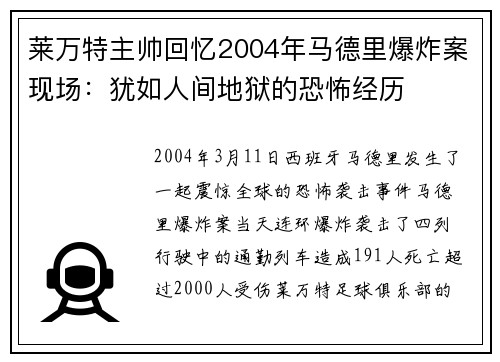 莱万特主帅回忆2004年马德里爆炸案现场：犹如人间地狱的恐怖经历

2004年3月11日西班牙马德里发生了一起震惊全球的恐怖袭击事件马德里爆炸案当天连环爆炸袭击了四列行驶中的通勤列车造成191人死亡超过2000人受伤莱万特足球俱乐部的